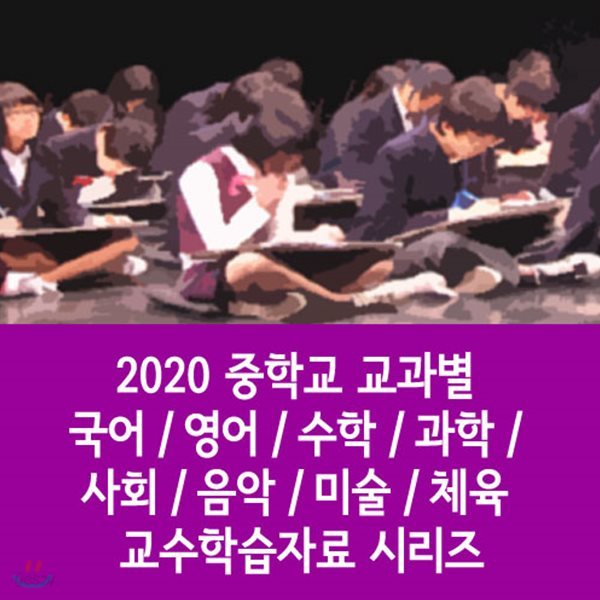 2020 중학교 교과별
국어 / 영어 / 수학 / 과학 /
사회 / 음악 / 미술 / 체육
교수학습자료 시리즈